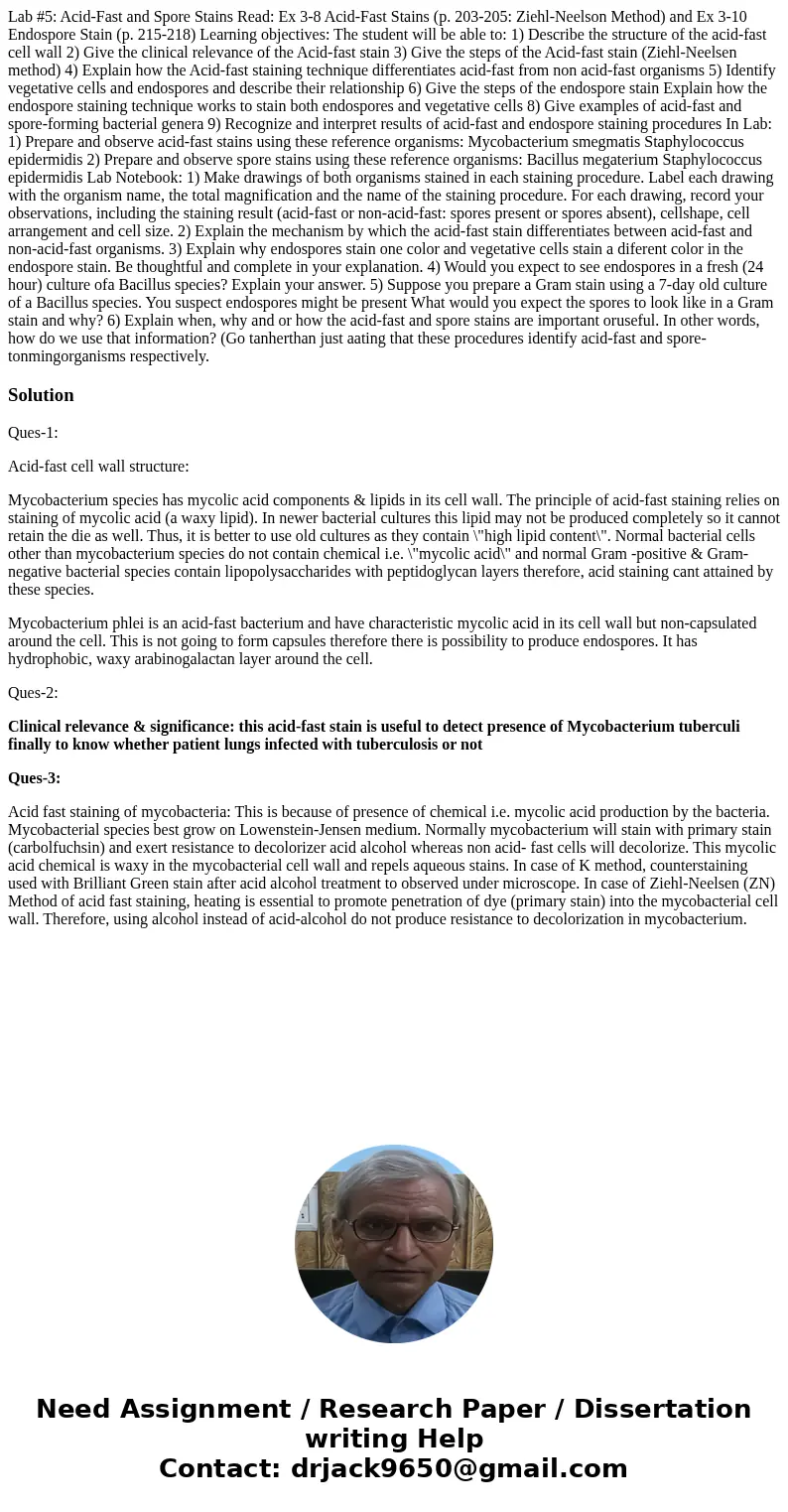 Lab #5: Acid-Fast and Spore Stains Read: Ex 3-8 Acid-Fast Stains (p. 203-205: Ziehl-Neelson Method) and Ex 3-10 Endospore Stain (p. 215-218) Learning objectives: The student will be able to: 1) Describe the structure of the acid-fast cell wall 2) Give the clinical relevance of the Acid-fast stain 3) Give the steps of the Acid-fast stain (Ziehl-Neelsen method) 4) Explain how the Acid-fast staining technique differentiates acid-fast from non acid-fast organisms 5) Identify vegetative cells and endospores and describe their relationship 6) Give the steps of the endospore stain Explain how the endospore staining technique works to stain both endospores and vegetative cells 8) Give examples of acid-fast and spore-forming bacterial genera 9) Recognize and interpret results of acid-fast and endospore staining procedures In Lab: 1) Prepare and observe acid-fast stains using these reference organisms: Mycobacterium smegmatis Staphylococcus epidermidis 2) Prepare and observe spore stains using these reference organisms: Bacillus megaterium Staphylococcus epidermidis Lab Notebook: 1) Make drawings of both organisms stained in each staining procedure. Label each drawing with the organism name, the total magnification and the name of the staining procedure. For each drawing, record your observations, including the staining result (acid-fast or non-acid-fast: spores present or spores absent), cellshape, cell arrangement and cell size. 2) Explain the mechanism by which the acid-fast stain differentiates between acid-fast and non-acid-fast organisms. 3) Explain why endospores stain one color and vegetative cells stain a diferent color in the endospore stain. Be thoughtful and complete in your explanation. 4) Would you expect to see endospores in a fresh (24 hour) culture ofa Bacillus species? Explain your answer. 5) Suppose you prepare a Gram stain using a 7-day old culture of a Bacillus species. You suspect endospores might be present What would you expect the spores to look like in a Gram stain and why? 6) Explain when, why and or how the acid-fast and spore stains are important oruseful. In other words, how do we use that information? (Go tanherthan just aating that these procedures identify acid-fast and spore-tonmingorganisms respectively.

Solution

Ques-1:

Acid-fast cell wall structure:

Mycobacterium species has mycolic acid components & lipids in its cell wall. The principle of acid-fast staining relies on staining of mycolic acid (a waxy lipid). In newer bacterial cultures this lipid may not be produced completely so it cannot retain the die as well. Thus, it is better to use old cultures as they contain \"high lipid content\". Normal bacterial cells other than mycobacterium species do not contain chemical i.e. \"mycolic acid\" and normal Gram -positive & Gram-negative bacterial species contain lipopolysaccharides with peptidoglycan layers therefore, acid staining cant attained by these species.

Mycobacterium phlei is an acid-fast bacterium and have characteristic mycolic acid in its cell wall but non-capsulated around the cell. This is not going to form capsules therefore there is possibility to produce endospores. It has hydrophobic, waxy arabinogalactan layer around the cell.

Ques-2:

Clinical relevance & significance: this acid-fast stain is useful to detect presence of Mycobacterium tuberculi finally to know whether patient lungs infected with tuberculosis or not

Ques-3:

Acid fast staining of mycobacteria: This is because of presence of chemical i.e. mycolic acid production by the bacteria. Mycobacterial species best grow on Lowenstein-Jensen medium. Normally mycobacterium will stain with primary stain (carbolfuchsin) and exert resistance to decolorizer acid alcohol whereas non acid- fast cells will decolorize. This mycolic acid chemical is waxy in the mycobacterial cell wall and repels aqueous stains. In case of K method, counterstaining used with Brilliant Green stain after acid alcohol treatment to observed under microscope. In case of Ziehl-Neelsen (ZN) Method of acid fast staining, heating is essential to promote penetration of dye (primary stain) into the mycobacterial cell wall. Therefore, using alcohol instead of acid-alcohol do not produce resistance to decolorization in mycobacterium.

Need Assignment / Research Paper / Dissertation writing Help
Contact: drjack9650@gmail.com